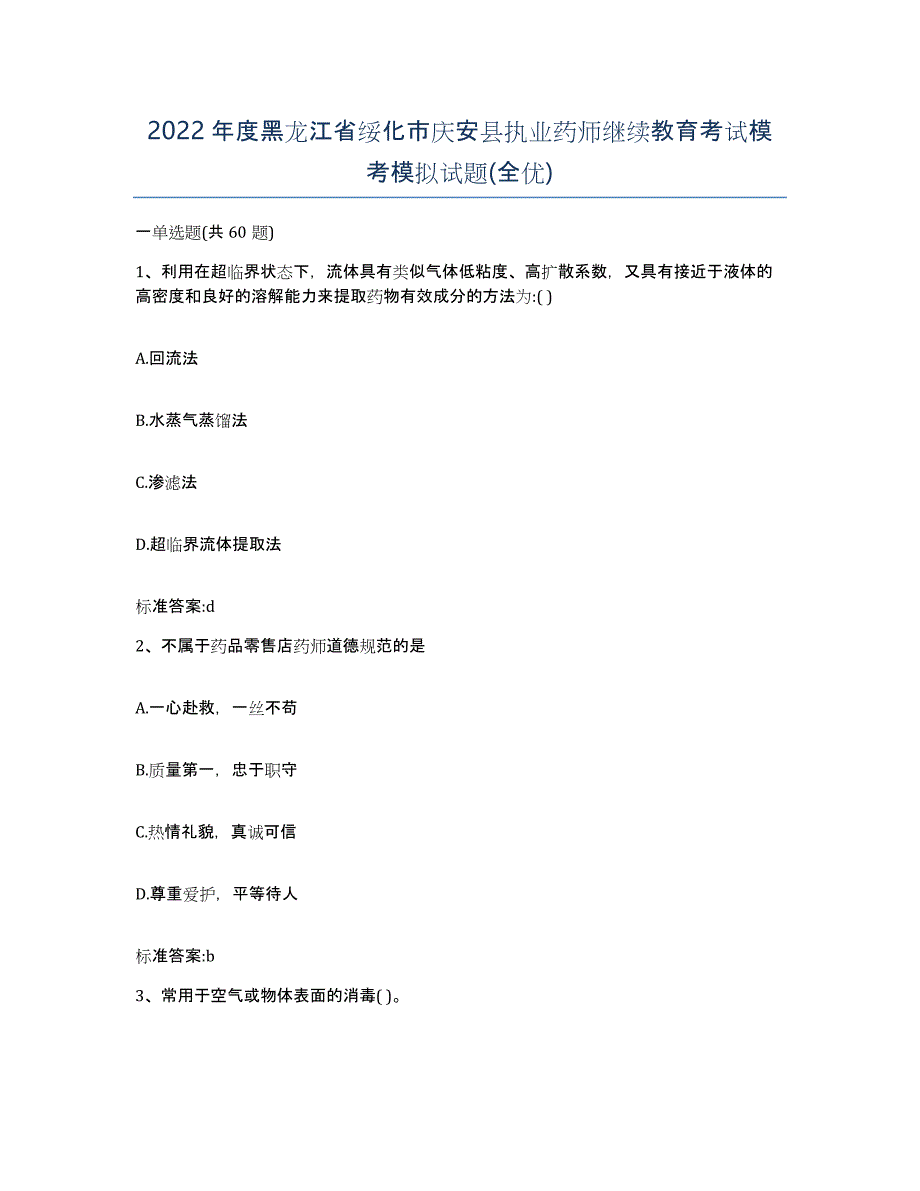 2022年度黑龙江省绥化市庆安县执业药师继续教育考试模考模拟试题(全优)

一单选题(共 60 题)

1、利用在超临界状态下，流体具有类似气体低粘度、高扩散系数，又具有接近于液体的高密度和良好的溶解能力来提取药物有效成分的方法为:( )

A.回流法

B.水蒸气蒸馏法

C.渗滤法

D.超临界流体提取法

标准答案:d

2、不属于药品零售店药师道德规范的是

A.一心赴救，一丝不苟

B.质量第一，忠于职守

C.热情礼貌，真诚可信

D.尊重爱护，平等待人

标准答案:b

3、常用于空气或物体表面的消毒( )。